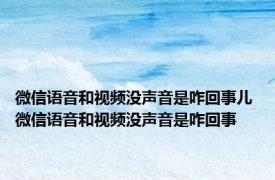 微信语音和视频没声音是咋回事儿
微信语音和视频没声音是咋回事